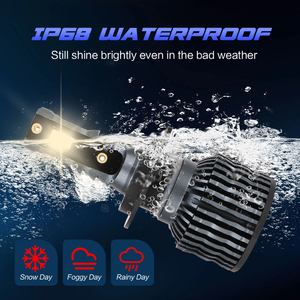 IP68 WATERPROOF

Still shine brightly even in the bad weather

Snow Day

Foggy Day

Rainy Day